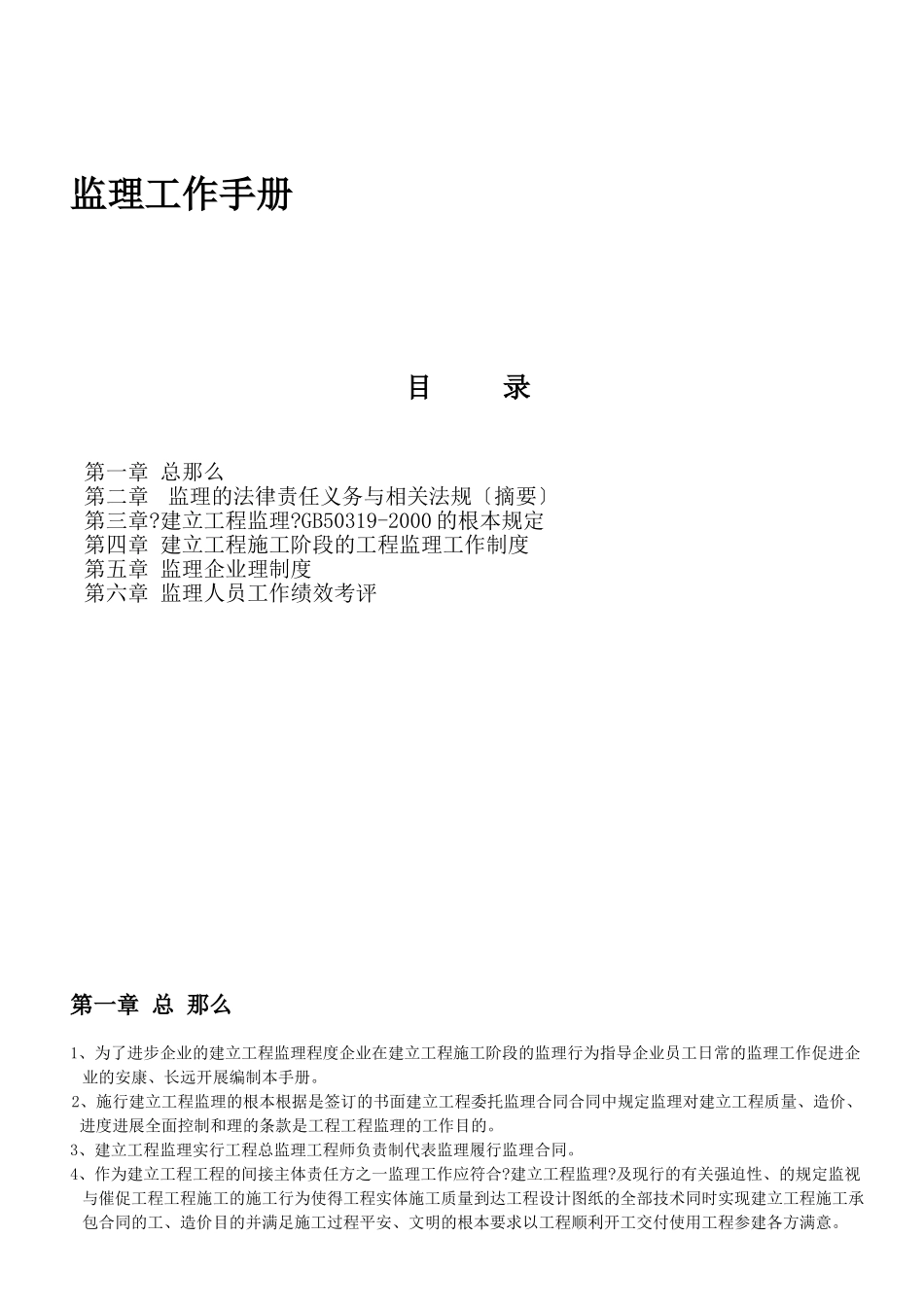 监理工作手册

目　　录

第一章 总那么
第二章　监理的法律责任义务与相关法规〔摘要〕
第三章?建立工程监理?GB50319-2000的根本规定
第四章 建立工程施工阶段的工程监理工作制度
第五章 监理企业理制度
第六章 监理人员工作绩效考评

第一章 总 那么

1、为了进步企业的建立工程监理程度企业在建立工程施工阶段的监理行为指导企业员工日常的监理工作促进企业的安康、长远开展编制本手册。
2、施行建立工程监理的根本根据是签订的书面建立工程委托监理合同合同中规定监理对建立工程质量、造价、进度进展全面控制和理的条款是工程工程监理的工作目的。
3、建立工程监理实行工程总监理工程师负责制代表监理履行监理合同。
4、作为建立工程工程的间接主体责任方之一监理工作应符合?建立工程监理?及现行的有关强迫性、的规定监视与催促工程工程施工的施工行为使得工程实体施工质量到达工程设计图纸的全部技术同时实现建立工程施工承包合同的工、造价目的并满足施工过程平安、文明的根本要求以工程顺利开工交付使用工程参建各方满意。